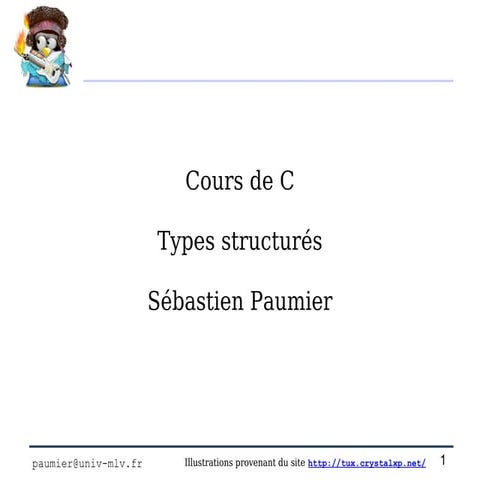 Cours de C

Types structurés

Sébastien Paumier

paumier@univ-mlv.fr

Illustrations provenant du site http://tux.crystalxp.net/

1